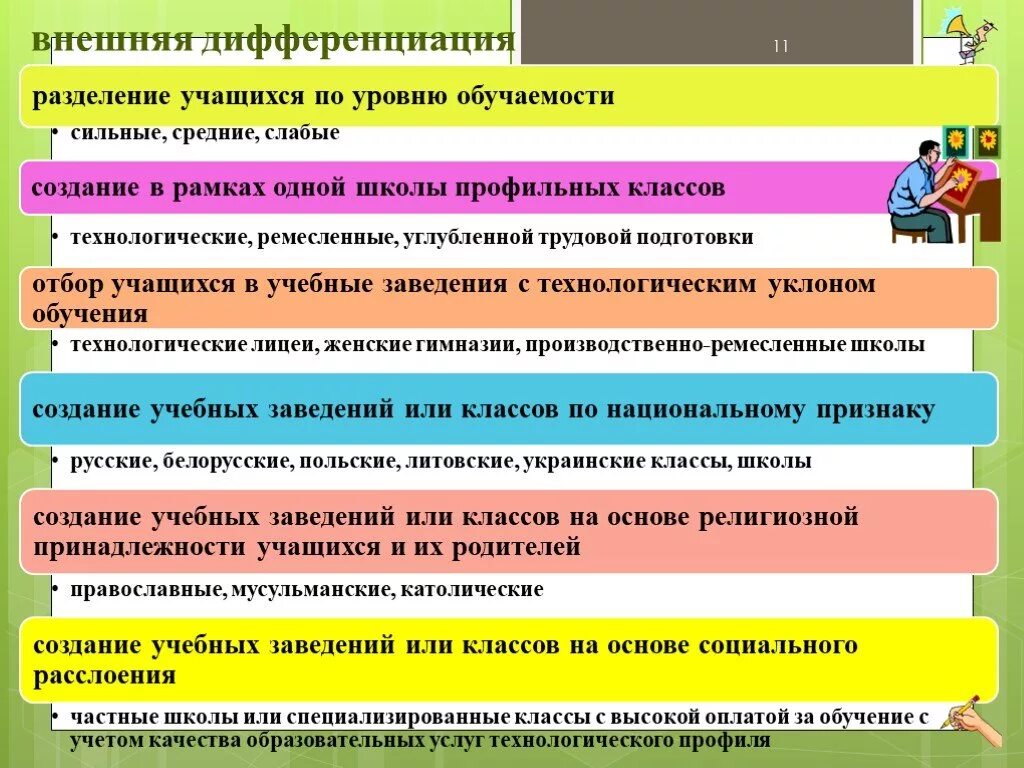 внешняя дифференциация

11

разделение учащихся по уровню обучаемости

• сильные, средние, слабые

создание в рамках одной школы профильных классов

• технологические, ремесленные, углубленной трудовой подготовки

отбор учащихся в учебные заведения с технологическим уклоном обучения

• технологические лицеи, женские гимназии, производственно-ремесленные школы

создание учебных заведений или классов по национальному признаку

• русские, белорусские, польские, литовские, украинские классы, школы

создание учебных заведений или классов на основе религиозной принадлежности учащихся и их родителей

• православные, мусульманские, католические

создание учебных заведений или классов на основе социального расслоения

• частные школы или специализированные классы с высокой оплатой за обучение с учетом качества образовательных услуг технологического профиля